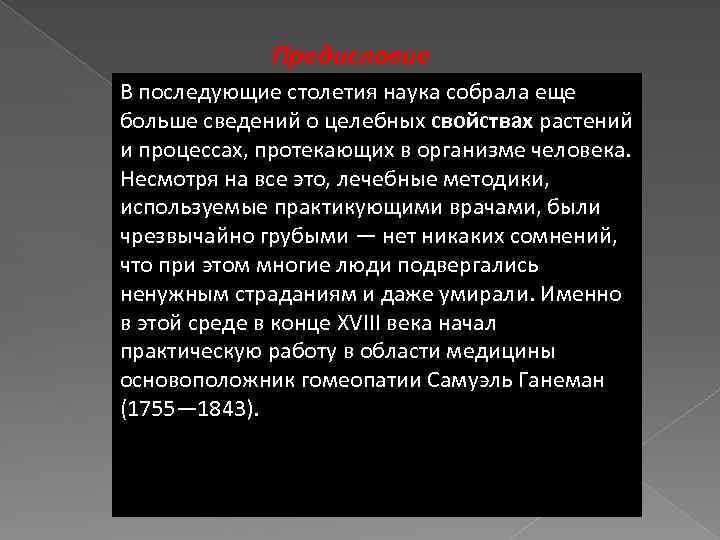 Предисловие

В последующие столетия наука собрала еще больше сведений о целебных свойствах растений и процессах, протекающих в организме человека. Несмотря на все это, лечебные методики, используемые практикующими врачами, были чрезвычайно грубыми — нет никаких сомнений, что при этом многие люди подвергались ненужным страданиям и даже умирали. Именно в этой среде в конце XVIII века начал практическую работу в области медицины основоположник гомеопатии Самуэль Ганеман (1755—1843).